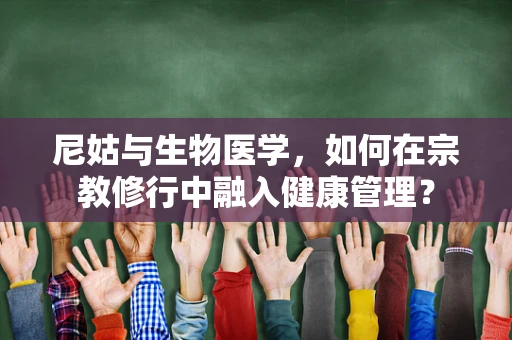 尼姑与生物医学，如何在宗教修行中融入健康管理？